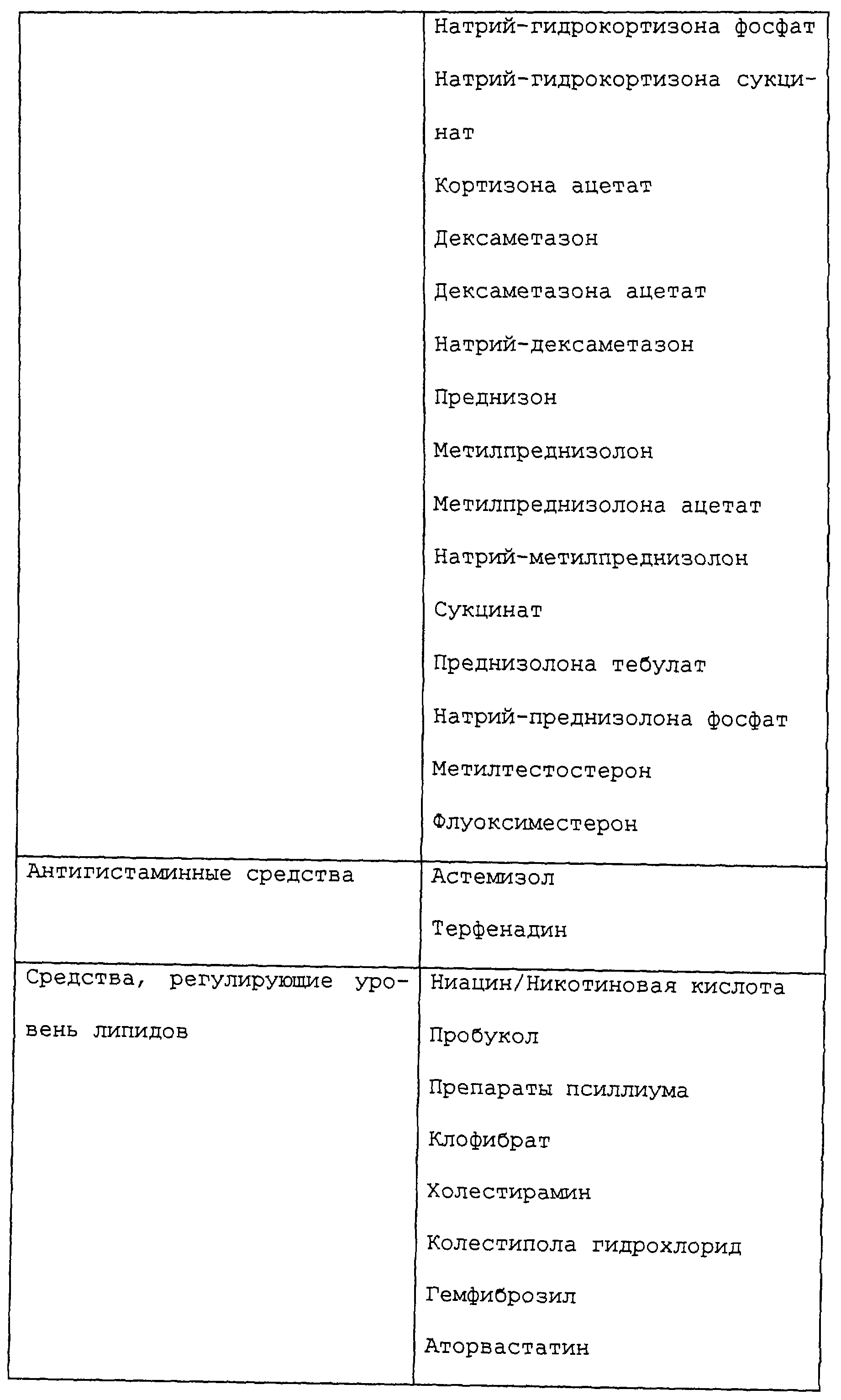 | | |
|---|---|
| | Натрий-гидрокортизона фосфат<br>Натрий-гидрокортизона сукцинат<br>Кортизона ацетат<br>Дексаметазон<br>Дексаметазона ацетат<br>Натрий-дексаметазон<br>Преднизон<br>Метилпреднизолон<br>Метилпреднизолона ацетат<br>Натрий-метилпреднизолон<br>Сукцинат<br>Преднизолона тебулат<br>Натрий-преднизолона фосфат<br>Метилтестостерон<br>Флуоксиместерон |
| Антигистаминные средства | Астемизол<br>Терфенадин |
| Средства, регулирующие уровень липидов | Ниацин/Никотиновая кислота<br>Пробукол<br>Препараты псиллиума<br>Клофибрат<br>Холестирамин<br>Колестипола гидрохлорид<br>Гемфиброзил<br>Аторвастатин |